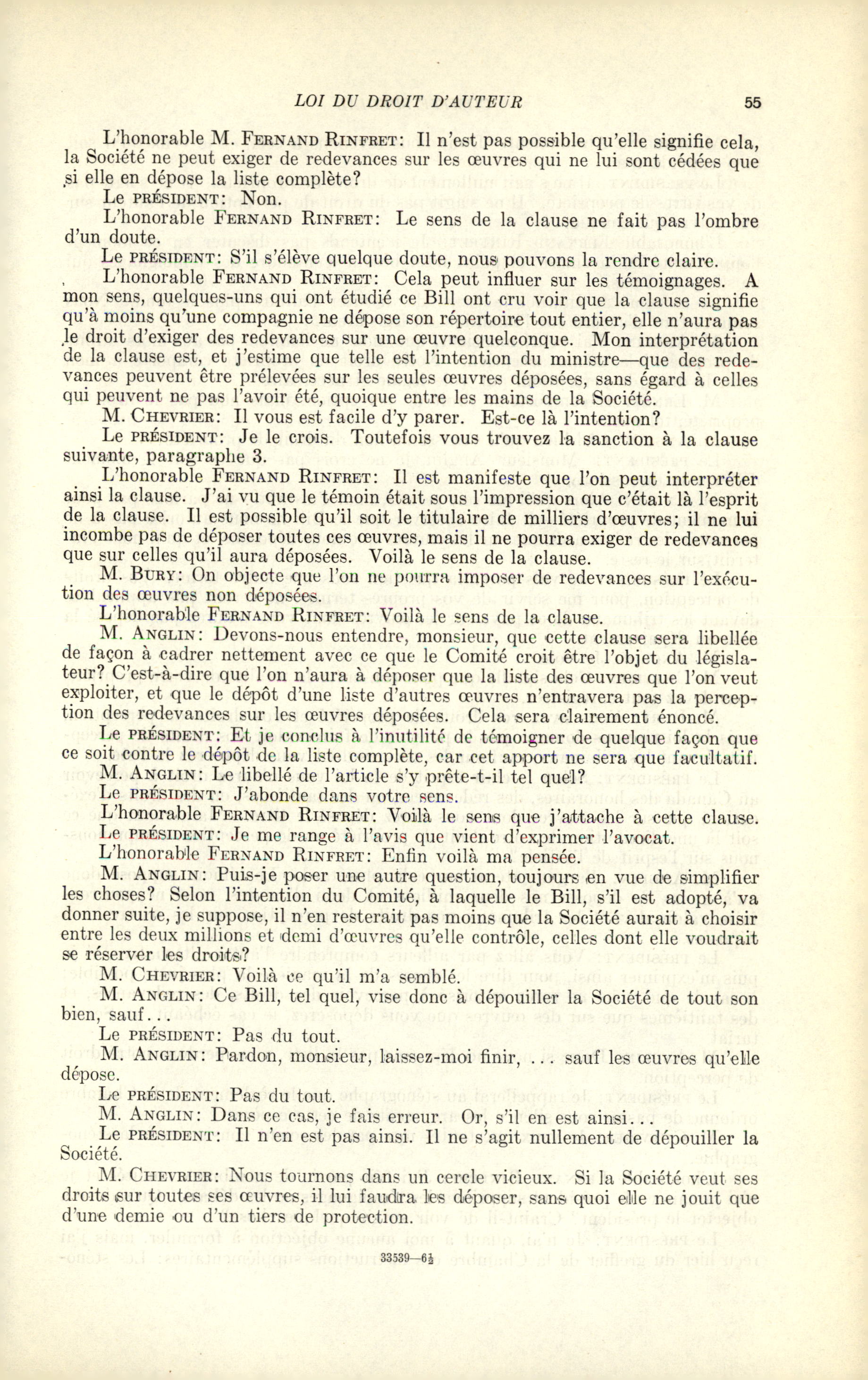 LOI DU DROIT D'AUTEUR 55

L'honorable M. FERNAND RINFRET: Il n'est pas possible qu'elle signifie cela, la Société ne peut exiger de redevances sur les œuvres qui ne lui sont cédées que si elle en dépose la liste complète?

Le PRÉSIDENT: Non.

L'honorable FERNAND RINFRET: Le sens de la clause ne fait pas l'ombre d'un doute.

Le PRÉSIDENT: S'il s'élève quelque doute, nous pouvons la rendre claire.

L'honorable FERNAND RINFRET: Cela peut influer sur les témoignages. A mon sens, quelques-uns qui ont étudié ce Bill ont cru voir que la clause signifie qu'à moins qu'une compagnie ne dépose son répertoire tout entier, elle n'aura pas le droit d'exiger des redevances sur une œuvre quelconque. Mon interprétation de la clause est, et j'estime que telle est l'intention du ministre—que des redevances peuvent être prélevées sur les seules œuvres déposées, sans égard à celles qui peuvent ne pas l'avoir été, quoique entre les mains de la Société.

M. CHEVRIER: Il vous est facile d'y parer. Est-ce là l'intention?

Le PRÉSIDENT: Je le crois. Toutefois vous trouvez la sanction à la clause suivante, paragraphe 3.

L'honorable FERNAND RINFRET: Il est manifeste que l'on peut interpréter ainsi la clause. J'ai vu que le témoin était sous l'impression que c'était là l'esprit de la clause. Il est possible qu'il soit le titulaire de milliers d'œuvres; il ne lui incombe pas de déposer toutes ces œuvres, mais il ne pourra exiger de redevances que sur celles qu'il aura déposées. Voilà le sens de la clause.

M. BURY: On objecte que l'on ne pourra imposer de redevances sur l'exécution des œuvres non déposées.

L'honorable FERNAND RINFRET: Voilà le sens de la clause.

M. ANGLIN: Devons-nous entendre, monsieur, que cette clause sera libellée de façon à cadrer nettement avec ce que le Comité croit être l'objet du législateur? C'est-à-dire que l'on n'aura à déposer que la liste des œuvres que l'on veut exploiter, et que le dépôt d'une liste d'autres œuvres n'entravera pas la perception des redevances sur les œuvres déposées. Cela sera clairement énoncé.

Le PRÉSIDENT: Et je conclus à l'inutilité de témoigner de quelque façon que ce soit contre le dépôt de la liste complète, car cet apport ne sera que facultatif.

M. ANGLIN: Le libellé de l'article s'y prête-t-il tel quel?

Le PRÉSIDENT: J'abonde dans votre sens.

L'honorable FERNAND RINFRET: Voilà le sens que j'attache à cette clause.

Le PRÉSIDENT: Je me range à l'avis que vient d'exprimer l'avocat.

L'honorable FERNAND RINFRET: Enfin voilà ma pensée.

M. ANGLIN: Puis-je poser une autre question, toujours en vue de simplifier les choses? Selon l'intention du Comité, à laquelle le Bill, s'il est adopté, va donner suite, je suppose, il n'en resterait pas moins que la Société aurait à choisir entre les deux millions et demi d'œuvres qu'elle contrôle, celles dont elle voudrait se réserver les droits?

M. CHEVRIER: Voilà ce qu'il m'a semblé.

M. ANGLIN: Ce Bill, tel quel, vise donc à dépouiller la Société de tout son bien, sauf...

Le PRÉSIDENT: Pas du tout.

M. ANGLIN: Pardon, monsieur, laissez-moi finir, ... sauf les œuvres qu'elle dépose.

Le PRÉSIDENT: Pas du tout.

M. ANGLIN: Dans ce cas, je fais erreur. Or, s'il en est ainsi...

Le PRÉSIDENT: Il n'en est pas ainsi. Il ne s'agit nullement de dépouiller la Société.

M. CHEVRIER: Nous tournons dans un cercle vicieux. Si la Société veut ses droits sur toutes ses œuvres, il lui faudra les déposer, sans quoi elle ne jouit que d'une demie ou d'un tiers de protection.

33539—6½